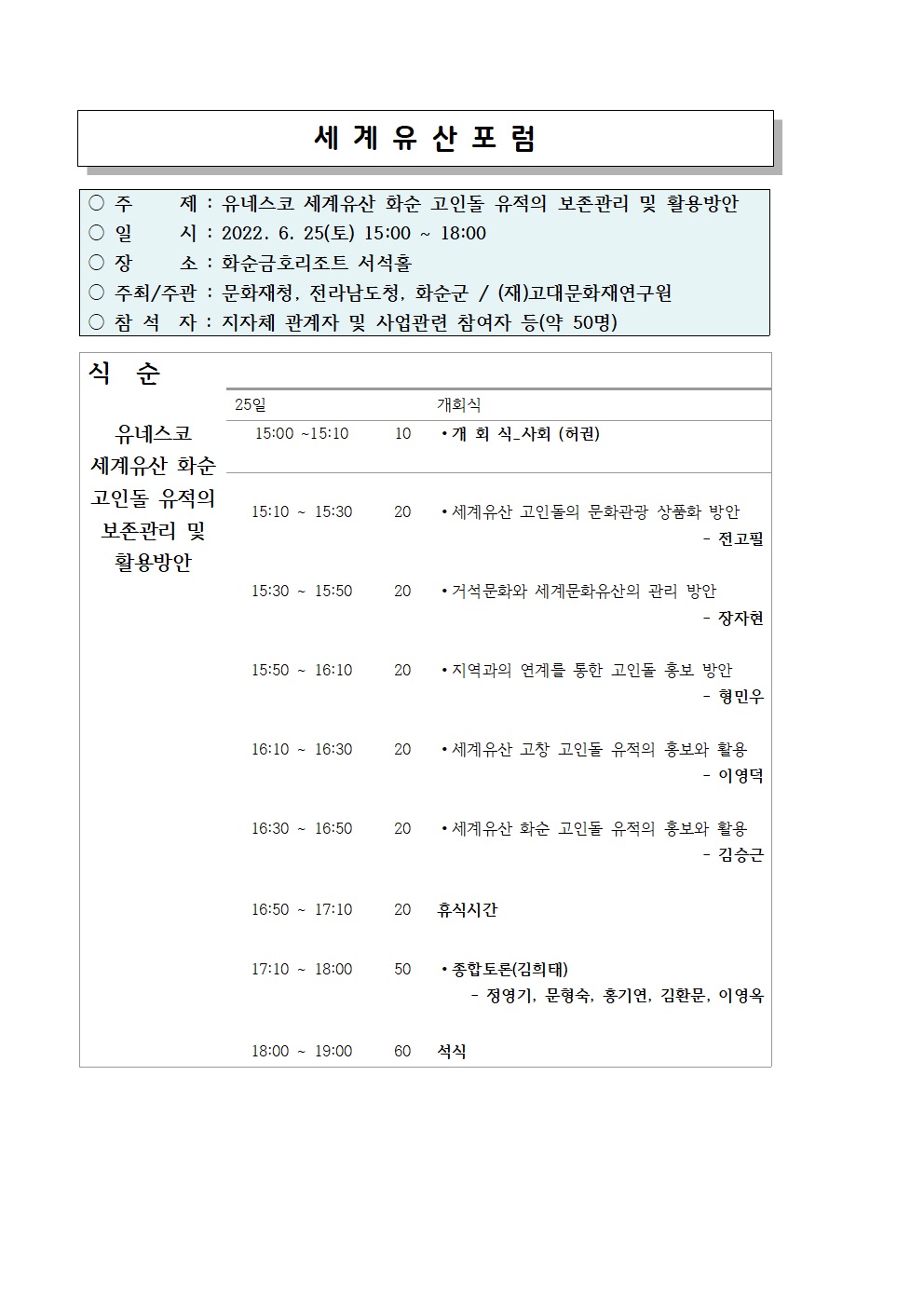 세 계 유 산 포 럼

○ 주 제 : 유네스코 세계유산 화순 고인돌 유적의 보존관리 및 활용방안
○ 일 시 : 2022. 6. 25(토) 15:00 ~ 18:00
○ 장 소 : 화순금호리조트 서석홀
○ 주최/주관 : 문화재청, 전라남도청, 화순군 / (재)고대문화재연구원
○ 참 석 자 : 지자체 관계자 및 사업관련 참여자 등(약 50명)

식 순

유네스코 세계유산 화순 고인돌 유적의 보존관리 및 활용방안

| 25일 | | 개회식 |
|---|---|---|
| 15:00 ~15:10 | 10 | • 개 회 식_사회 (허권) |
| 15:10 ~ 15:30 | 20 | • 세계유산 고인돌의 문화관광 상품화 방안 - 전고필 |
| 15:30 ~ 15:50 | 20 | • 거석문화와 세계문화유산의 관리 방안 - 장자현 |
| 15:50 ~ 16:10 | 20 | • 지역과의 연계를 통한 고인돌 홍보 방안 - 형민우 |
| 16:10 ~ 16:30 | 20 | • 세계유산 고창 고인돌 유적의 홍보와 활용 - 이영덕 |
| 16:30 ~ 16:50 | 20 | • 세계유산 화순 고인돌 유적의 홍보와 활용 - 김승근 |
| 16:50 ~ 17:10 | 20 | 휴식시간 |
| 17:10 ~ 18:00 | 50 | • 종합토론(김희태) - 정영기, 문형숙, 홍기연, 김환문, 이영옥 |
| 18:00 ~ 19:00 | 60 | 석식 |